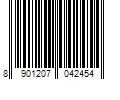 8 901207 042454